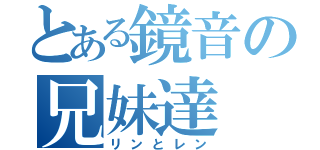 とある鏡音の兄妹達
リンとレン